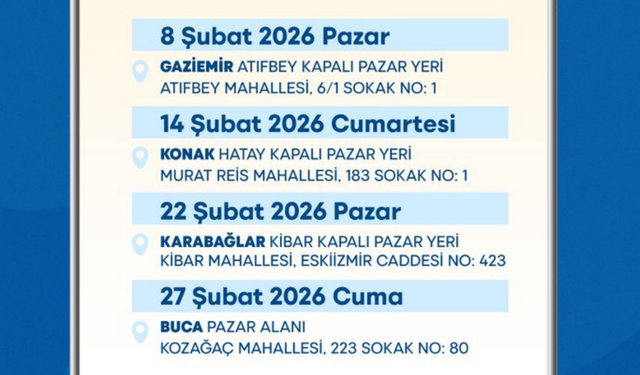 8 Şubat 2026 Pazar

GAZİEMİR ATIFBEY KAPALI PAZAR YERİ
ATIFBEY MAHALLESİ, 6/1 SOKAK NO: 1

14 Şubat 2026 Cumartesi

KONAK HATAY KAPALI PAZAR YERİ
MURAT REİS MAHALLESİ, 183 SOKAK NO: 1

22 Şubat 2026 Pazar

KARABAĞLAR KİBAR KAPALI PAZAR YERİ
KİBAR MAHALLESİ, ESKİİZMİR CADDESİ NO: 423

27 Şubat 2026 Cuma

BUCA PAZAR ALANI
KOZAĞAÇ MAHALLESİ, 223 SOKAK NO: 80